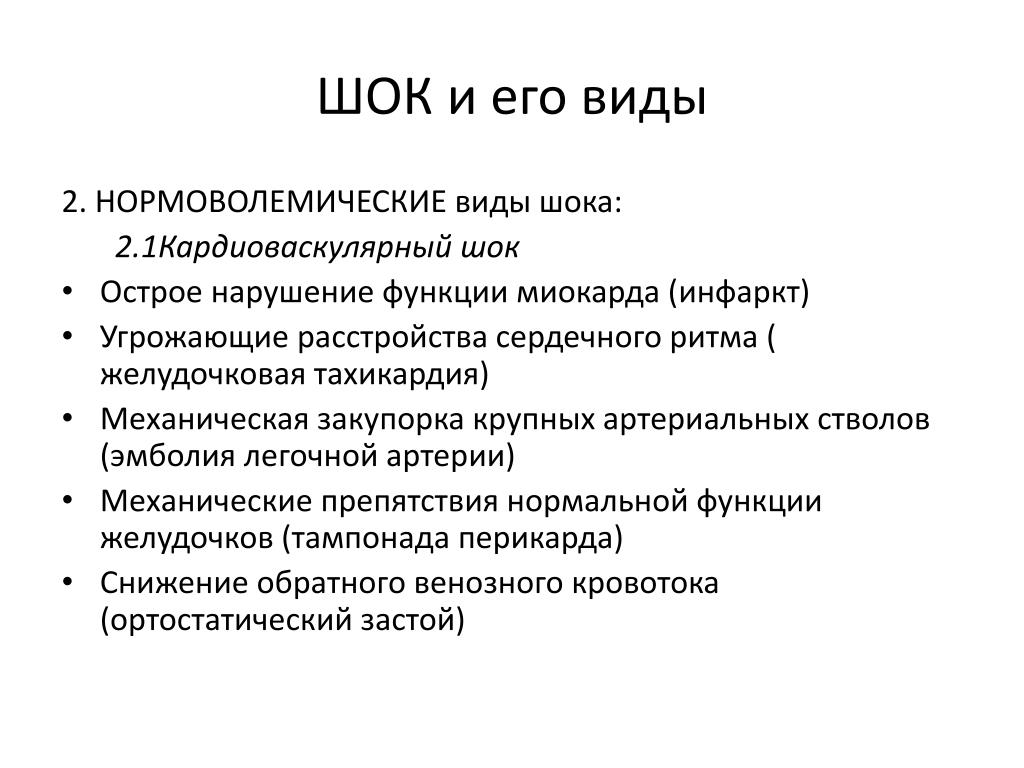 ШОК и его виды

2. НОРМОВОЛЕМИЧЕСКИЕ виды шока:

2.1Кардиоваскулярный шок

• Острое нарушение функции миокарда (инфаркт)
• Угрожающие расстройства сердечного ритма ( желудочковая тахикардия)
• Механическая закупорка крупных артериальных стволов (эмболия легочной артерии)
• Механические препятствия нормальной функции желудочков (тампонада перикарда)
• Снижение обратного венозного кровотока (ортостатический застой)